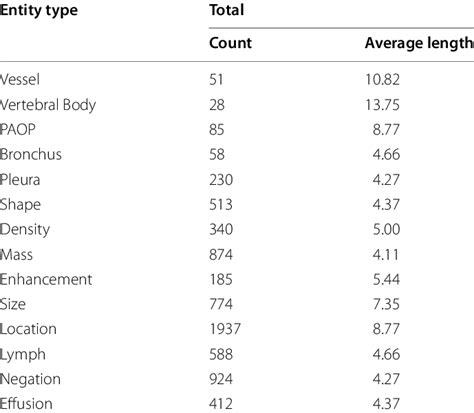 | Entity type | Total | |
|---|---|---|
| | Count | Average length |
| Vessel | 51 | 10.82 |
| Vertebral Body | 28 | 13.75 |
| PAOP | 85 | 8.77 |
| Bronchus | 58 | 4.66 |
| Pleura | 230 | 4.27 |
| Shape | 513 | 4.37 |
| Density | 340 | 5.00 |
| Mass | 874 | 4.11 |
| Enhancement | 185 | 5.44 |
| Size | 774 | 7.35 |
| Location | 1937 | 8.77 |
| Lymph | 588 | 4.66 |
| Negation | 924 | 4.27 |
| Effusion | 412 | 4.37 |